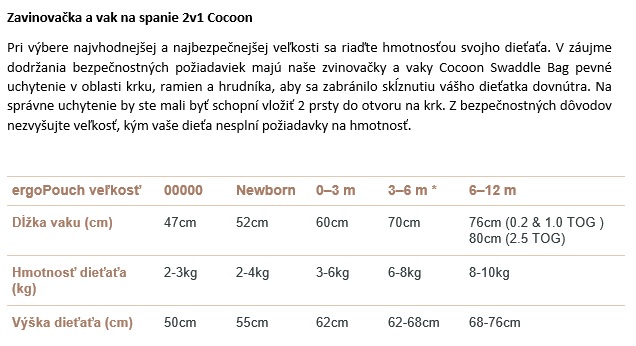 Zavinovačka a vak na spanie 2v1 Cocoon

Pri výbere najvhodnejšej a najbezpečnejšej veľkosti sa riaďte hmotnosťou svojho dieťaťa. V záujme dodržania bezpečnostných požiadaviek majú naše zvinovačky a vaky Cocoon Swaddle Bag pevné uchytenie v oblasti krku, ramien a hrudníka, aby sa zabránilo skĺznutiu vášho dieťatka dovnútra. Na správne uchytenie by ste mali byť schopní vložiť 2 prsty do otvoru na krk. Z bezpečnostných dôvodov nezvyšujte veľkosť, kým vaše dieťa nesplní požiadavky na hmotnosť.

| ergoPouch veľkosť | 00000 | Newborn | 0–3 m | 3–6 m * | 6–12 m |
|---|---|---|---|---|---|
| Dĺžka vaku (cm) | 47cm | 52cm | 60cm | 70cm | 76cm (0.2 & 1.0 TOG ) 80cm (2.5 TOG) |
| Hmotnosť dieťaťa (kg) | 2-3kg | 2-4kg | 3-6kg | 6-8kg | 8-10kg |
| Výška dieťaťa (cm) | 50cm | 55cm | 62cm | 62-68cm | 68-76cm |